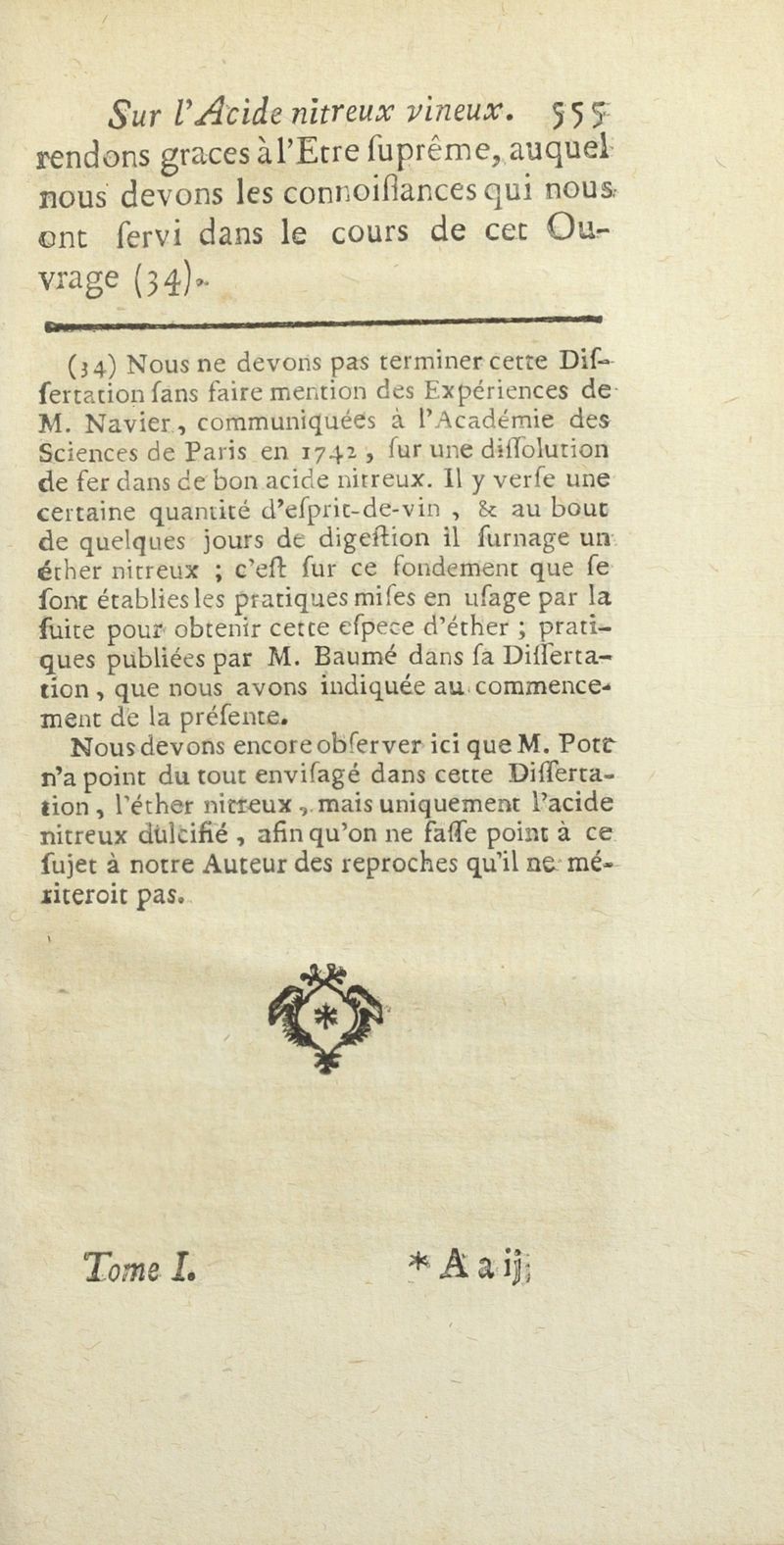 Sur l'Acide nitreux vineux. 555
rendons graces à l'Etre ſuprême, auquel nous devons les connoiſſances qui nous ont ſervi dans le cours de cet Ouvrage (34).

(34) Nous ne devons pas terminer cette Diſſertation ſans faire mention des Expériences de M. Navier, communiquées à l'Académie des Sciences de Paris en 1742, ſur une diſſolution de fer dans de bon acide nitreux. Il y verſe une certaine quantité d'eſprit-de-vin, & au bout de quelques jours de digeſtion il ſurnage un éther nitreux ; c'eſt ſur ce fondement que ſe ſont établies les pratiques miſes en uſage par la ſuite pour obtenir cette eſpece d'éther ; pratiques publiées par M. Baumé dans ſa Diſſertation, que nous avons indiquée au commencement de la préſente.
Nous devons encore obſerver ici que M. Pott n'a point du tout enviſagé dans cette Diſſertation, l'éther nitreux, mais uniquement l'acide nitreux dulcifié, afin qu'on ne faſſe point à ce ſujet à notre Auteur des reproches qu'il ne mériteroit pas.

Tome I. * A a iij